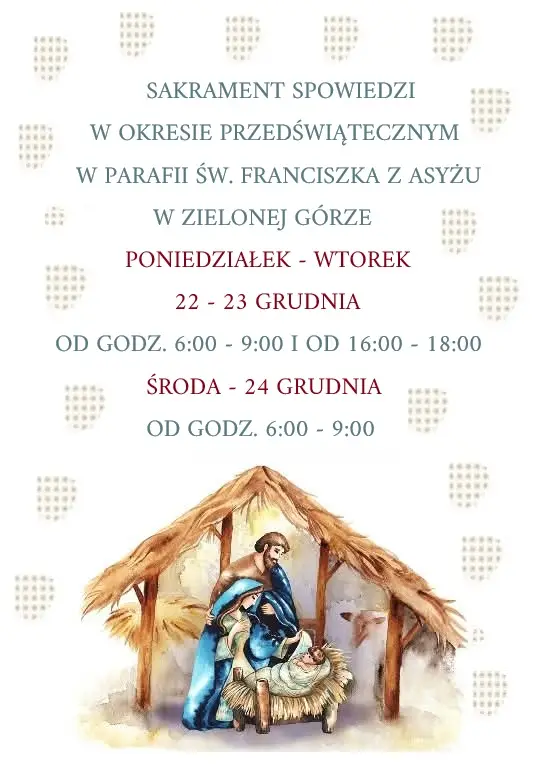 SAKRAMENT SPOWIEDZI
W OKRESIE PRZEDŚWIĄTECZNYM
W PARAFII ŚW. FRANCISZKA Z ASYŻU
W ZIELONEJ GÓRZE

PONIEDZIAŁEK - WTOREK
22 - 23 GRUDNIA
OD GODZ. 6:00 - 9:00 I OD 16:00 - 18:00

ŚRODA - 24 GRUDNIA
OD GODZ. 6:00 - 9:00